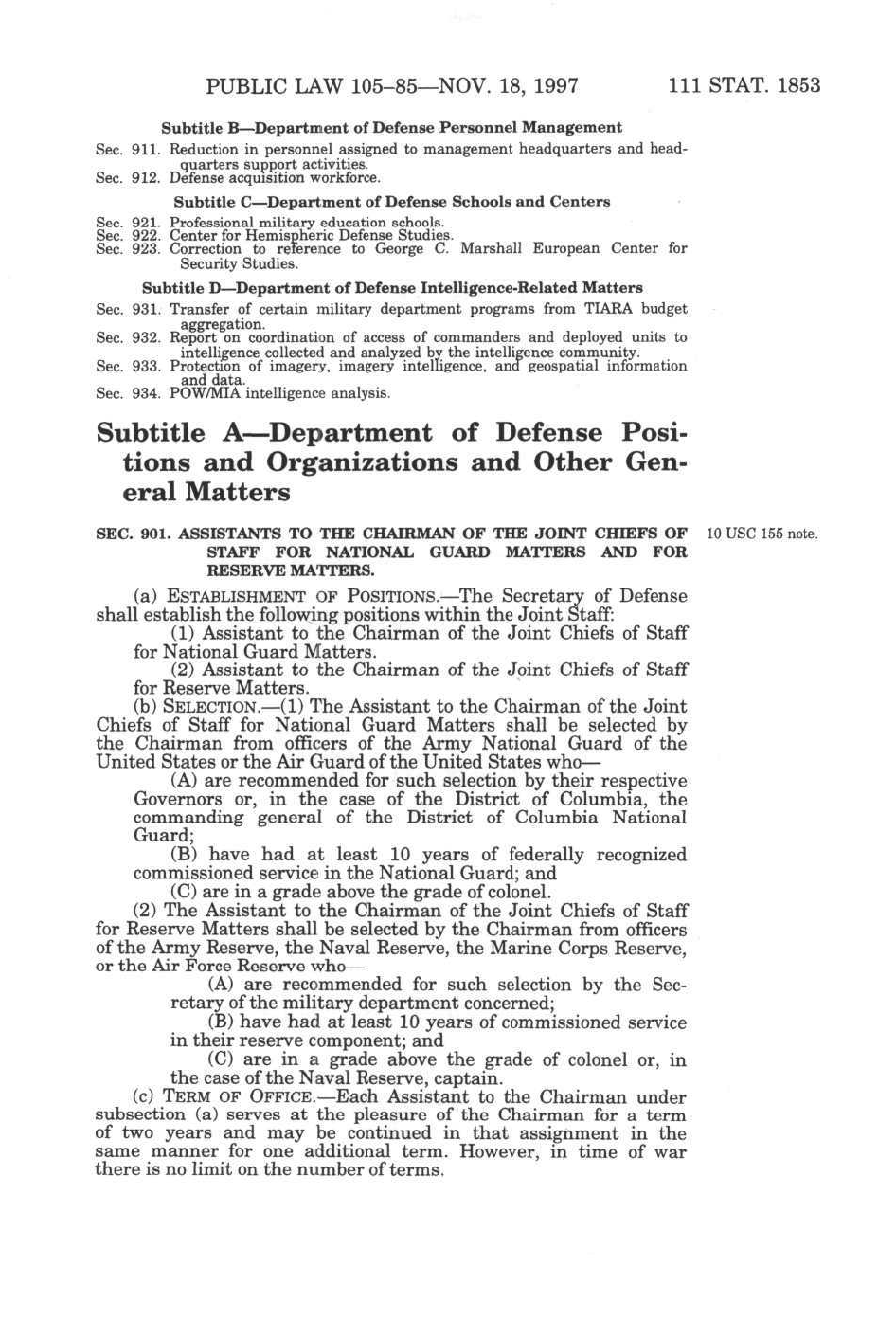 PUBLIC LAW 105–85—NOV. 18, 1997 111 STAT. 1853

Subtitle B—Department of Defense Personnel Management

Sec. 911. Reduction in personnel assigned to management headquarters and headquarters support activities.
Sec. 912. Defense acquisition workforce.

Subtitle C—Department of Defense Schools and Centers

Sec. 921. Professional military education schools.
Sec. 922. Center for Hemispheric Defense Studies.
Sec. 923. Correction to reference to George C. Marshall European Center for Security Studies.

Subtitle D—Department of Defense Intelligence-Related Matters

Sec. 931. Transfer of certain military department programs from TIARA budget aggregation.
Sec. 932. Report on coordination of access of commanders and deployed units to intelligence collected and analyzed by the intelligence community.
Sec. 933. Protection of imagery, imagery intelligence, and geospatial information and data.
Sec. 934. POW/MIA intelligence analysis.

Subtitle A—Department of Defense Positions and Organizations and Other General Matters

SEC. 901. ASSISTANTS TO THE CHAIRMAN OF THE JOINT CHIEFS OF STAFF FOR NATIONAL GUARD MATTERS AND FOR RESERVE MATTERS.

10 USC 155 note.

(a) ESTABLISHMENT OF POSITIONS.—The Secretary of Defense shall establish the following positions within the Joint Staff:
(1) Assistant to the Chairman of the Joint Chiefs of Staff for National Guard Matters.
(2) Assistant to the Chairman of the Joint Chiefs of Staff for Reserve Matters.
(b) SELECTION.—(1) The Assistant to the Chairman of the Joint Chiefs of Staff for National Guard Matters shall be selected by the Chairman from officers of the Army National Guard of the United States or the Air Guard of the United States who—
(A) are recommended for such selection by their respective Governors or, in the case of the District of Columbia, the commanding general of the District of Columbia National Guard;
(B) have had at least 10 years of federally recognized commissioned service in the National Guard; and
(C) are in a grade above the grade of colonel.
(2) The Assistant to the Chairman of the Joint Chiefs of Staff for Reserve Matters shall be selected by the Chairman from officers of the Army Reserve, the Naval Reserve, the Marine Corps Reserve, or the Air Force Reserve who—
(A) are recommended for such selection by the Secretary of the military department concerned;
(B) have had at least 10 years of commissioned service in their reserve component; and
(C) are in a grade above the grade of colonel or, in the case of the Naval Reserve, captain.
(c) TERM OF OFFICE.—Each Assistant to the Chairman under subsection (a) serves at the pleasure of the Chairman for a term of two years and may be continued in that assignment in the same manner for one additional term. However, in time of war there is no limit on the number of terms.